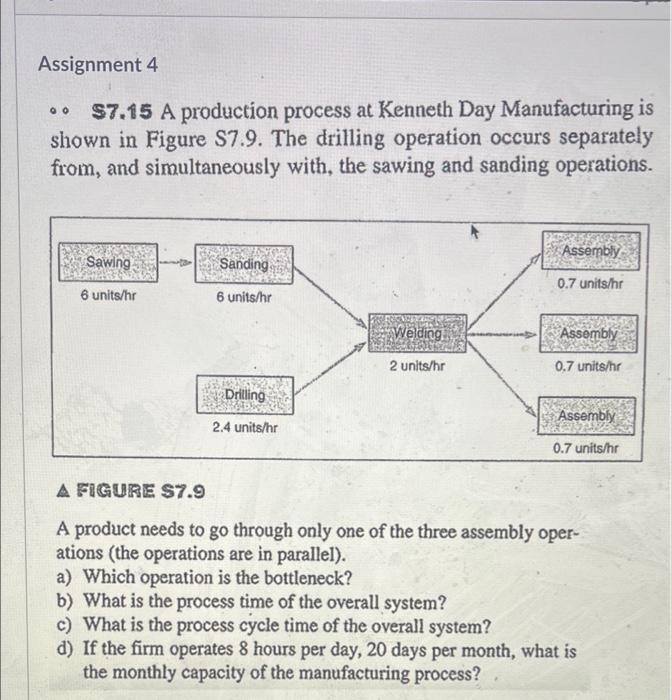 Assignment 4

•• S7.15 A production process at Kenneth Day Manufacturing is shown in Figure S7.9. The drilling operation occurs separately from, and simultaneously with, the sawing and sanding operations.

Sawing
6 units/hr

Sanding
6 units/hr

Drilling
2.4 units/hr

Welding
2 units/hr

Assembly
0.7 units/hr

Assembly
0.7 units/hr

Assembly
0.7 units/hr

▲ FIGURE S7.9

A product needs to go through only one of the three assembly operations (the operations are in parallel).
a) Which operation is the bottleneck?
b) What is the process time of the overall system?
c) What is the process cycle time of the overall system?
d) If the firm operates 8 hours per day, 20 days per month, what is the monthly capacity of the manufacturing process?